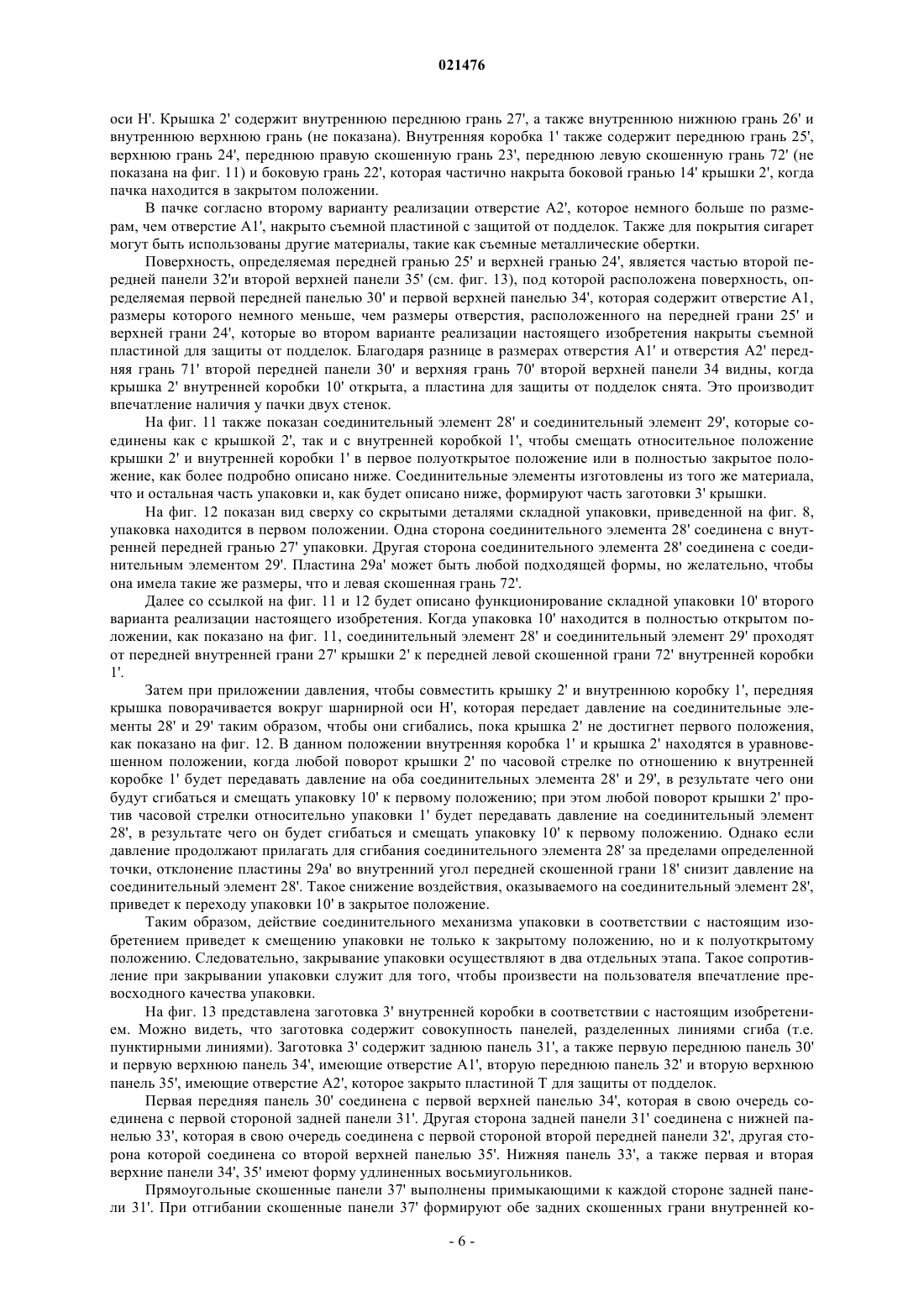 021476

оси H'. Крышка 2' содержит внутреннюю переднюю грань 27', а также внутреннюю нижнюю грань 26' и внутреннюю верхнюю грань (не показана). Внутренняя коробка 1' также содержит переднюю грань 25', верхнюю грань 24', переднюю правую скошенную грань 23', переднюю левую скошенную грань 72' (не показана на фиг. 11) и боковую грань 22', которая частично накрыта боковой гранью 14' крышки 2', когда пачка находится в закрытом положении.

В пачке согласно второму варианту реализации отверстие A2', которое немного больше по размерам, чем отверстие A1', накрыто съемной пластиной с защитой от подделок. Также для покрытия сигарет могут быть использованы другие материалы, такие как съемные металлические обертки.

Поверхность, определяемая передней гранью 25' и верхней гранью 24', является частью второй передней панели 32'и второй верхней панели 35' (см. фиг. 13), под которой расположена поверхность, определяемая первой передней панелью 30' и первой верхней панелью 34', которая содержит отверстие A1, размеры которого немного меньше, чем размеры отверстия, расположенного на передней грани 25' и верхней грани 24', которые во втором варианте реализации настоящего изобретения накрыты съемной пластиной для защиты от подделок. Благодаря разнице в размерах отверстия A1' и отверстия A2' передняя грань 71' второй передней панели 30' и верхняя грань 70' второй верхней панели 34 видны, когда крышка 2' внутренней коробки 10' открыта, а пластина для защиты от подделок снята. Это производит впечатление наличия у пачки двух стенок.

На фиг. 11 также показан соединительный элемент 28' и соединительный элемент 29', которые соединены как с крышкой 2', так и с внутренней коробкой 1', чтобы смещать относительное положение крышки 2' и внутренней коробки 1' в первое полуоткрытое положение или в полностью закрытое положение, как более подробно описано ниже. Соединительные элементы изготовлены из того же материала, что и остальная часть упаковки и, как будет описано ниже, формируют часть заготовки 3' крышки.

На фиг. 12 показан вид сверху со скрытыми деталями складной упаковки, приведенной на фиг. 8, упаковка находится в первом положении. Одна сторона соединительного элемента 28' соединена с внутренней передней гранью 27' упаковки. Другая сторона соединительного элемента 28' соединена с соединительным элементом 29'. Пластина 29a' может быть любой подходящей формы, но желательно, чтобы она имела такие же размеры, что и левая скошенная грань 72'.

Далее со ссылкой на фиг. 11 и 12 будет описано функционирование складной упаковки 10' второго варианта реализации настоящего изобретения. Когда упаковка 10' находится в полностью открытом положении, как показано на фиг. 11, соединительный элемент 28' и соединительный элемент 29' проходят от передней внутренней грани 27' крышки 2' к передней левой скошенной грани 72' внутренней коробки 1'.

Затем при приложении давления, чтобы совместить крышку 2' и внутреннюю коробку 1', передняя крышка поворачивается вокруг шарнирной оси H', которая передает давление на соединительные элементы 28' и 29' таким образом, чтобы они сгибались, пока крышка 2' не достигнет первого положения, как показано на фиг. 12. В данном положении внутренняя коробка 1' и крышка 2' находятся в уравновешенном положении, когда любой поворот крышки 2' по часовой стрелке по отношению к внутренней коробке 1' будет передавать давление на оба соединительных элемента 28' и 29', в результате чего они будут сгибаться и смещать упаковку 10' к первому положению; при этом любой поворот крышки 2' против часовой стрелки относительно упаковки 1' будет передавать давление на соединительный элемент 28', в результате чего он будет сгибаться и смещать упаковку 10' к первому положению. Однако если давление продолжают прилагать для сгибания соединительного элемента 28' за пределами определенной точки, отклонение пластины 29a' во внутренний угол передней скошенной грани 18' снизит давление на соединительный элемент 28'. Такое снижение воздействия, оказываемого на соединительный элемент 28', приведет к переходу упаковки 10' в закрытое положение.

Таким образом, действие соединительного механизма упаковки в соответствии с настоящим изобретением приведет к смещению упаковки не только к закрытому положению, но и к полуоткрытому положению. Следовательно, закрывание упаковки осуществляют в два отдельных этапа. Такое сопротивление при закрывании упаковки служит для того, чтобы произвести на пользователя впечатление превосходного качества упаковки.

На фиг. 13 представлена заготовка 3' внутренней коробки в соответствии с настоящим изобретением. Можно видеть, что заготовка содержит совокупность панелей, разделенных линиями сгиба (т.е. пунктирными линиями). Заготовка 3' содержит заднюю панель 31', а также первую переднюю панель 30' и первую верхнюю панель 34', имеющие отверстие A1', вторую переднюю панель 32' и вторую верхнюю панель 35', имеющие отверстие A2', которое закрыто пластиной T для защиты от подделок.

Первая передняя панель 30' соединена с первой верхней панелью 34', которая в свою очередь соединена с первой стороной задней панели 31'. Другая сторона задней панели 31' соединена с нижней панелью 33', которая в свою очередь соединена с первой стороной второй передней панели 32', другая сторона которой соединена со второй верхней панелью 35'. Нижняя панель 33', а также первая и вторая верхние панели 34', 35' имеют форму удлиненных восьмиугольников.

Прямоугольные скошенные панели 37' выполнены примыкающими к каждой стороне задней панели 31'. При отгибании скошенные панели 37' формируют обе задних скошенных грани внутренней ко-

- 6 -